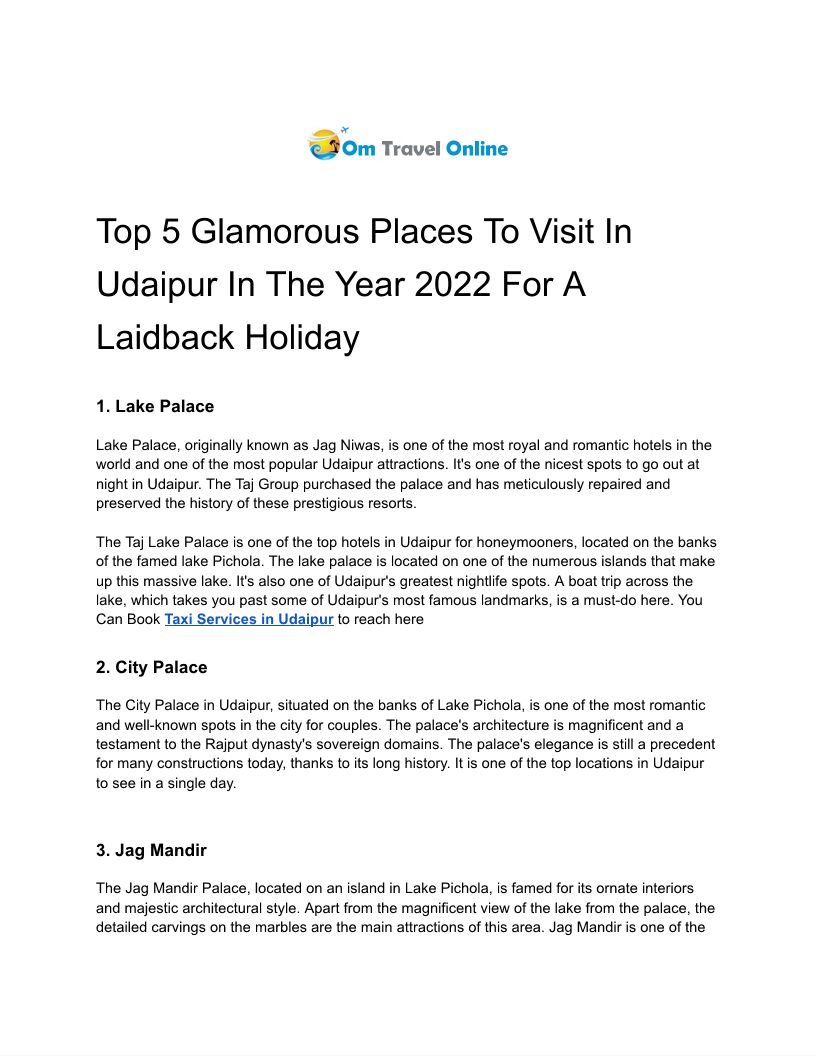 Om Travel Online

Top 5 Glamorous Places To Visit In Udaipur In The Year 2022 For A Laidback Holiday

1. Lake Palace

Lake Palace, originally known as Jag Niwas, is one of the most royal and romantic hotels in the world and one of the most popular Udaipur attractions. It's one of the nicest spots to go out at night in Udaipur. The Taj Group purchased the palace and has meticulously repaired and preserved the history of these prestigious resorts.

The Taj Lake Palace is one of the top hotels in Udaipur for honeymooners, located on the banks of the famed lake Pichola. The lake palace is located on one of the numerous islands that make up this massive lake. It's also one of Udaipur's greatest nightlife spots. A boat trip across the lake, which takes you past some of Udaipur's most famous landmarks, is a must-do here. You Can Book Taxi Services in Udaipur to reach here

2. City Palace

The City Palace in Udaipur, situated on the banks of Lake Pichola, is one of the most romantic and well-known spots in the city for couples. The palace's architecture is magnificent and a testament to the Rajput dynasty's sovereign domains. The palace's elegance is still a precedent for many constructions today, thanks to its long history. It is one of the top locations in Udaipur to see in a single day.

3. Jag Mandir

The Jag Mandir Palace, located on an island in Lake Pichola, is famed for its ornate interiors and majestic architectural style. Apart from the magnificent view of the lake from the palace, the detailed carvings on the marbles are the main attractions of this area. Jag Mandir is one of the